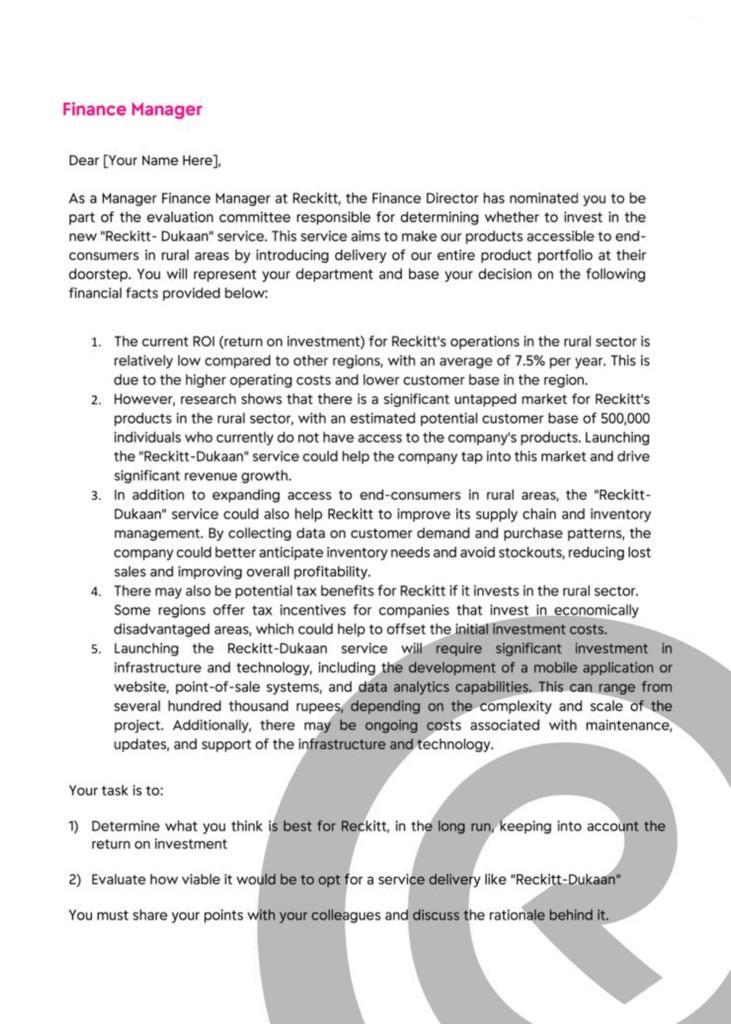 Finance Manager

Dear [Your Name Here],

As a Manager Finance Manager at Reckitt, the Finance Director has nominated you to be part of the evaluation committee responsible for determining whether to invest in the new "Reckitt- Dukaan" service. This service aims to make our products accessible to end-consumers in rural areas by introducing delivery of our entire product portfolio at their doorstep. You will represent your department and base your decision on the following financial facts provided below:

1. The current ROI (return on investment) for Reckitt's operations in the rural sector is relatively low compared to other regions, with an average of 7.5% per year. This is due to the higher operating costs and lower customer base in the region.
2. However, research shows that there is a significant untapped market for Reckitt's products in the rural sector, with an estimated potential customer base of 500,000 individuals who currently do not have access to the company's products. Launching the "Reckitt-Dukaan" service could help the company tap into this market and drive significant revenue growth.
3. In addition to expanding access to end-consumers in rural areas, the "Reckitt-Dukaan" service could also help Reckitt to improve its supply chain and inventory management. By collecting data on customer demand and purchase patterns, the company could better anticipate inventory needs and avoid stockouts, reducing lost sales and improving overall profitability.
4. There may also be potential tax benefits for Reckitt if it invests in the rural sector. Some regions offer tax incentives for companies that invest in economically disadvantaged areas, which could help to offset the initial investment costs.
5. Launching the Reckitt-Dukaan service will require significant investment in infrastructure and technology, including the development of a mobile application or website, point-of-sale systems, and data analytics capabilities. This can range from several hundred thousand rupees, depending on the complexity and scale of the project. Additionally, there may be ongoing costs associated with maintenance, updates, and support of the infrastructure and technology.

Your task is to:

1) Determine what you think is best for Reckitt, in the long run, keeping into account the return on investment

2) Evaluate how viable it would be to opt for a service delivery like "Reckitt-Dukaan"

You must share your points with your colleagues and discuss the rationale behind it.